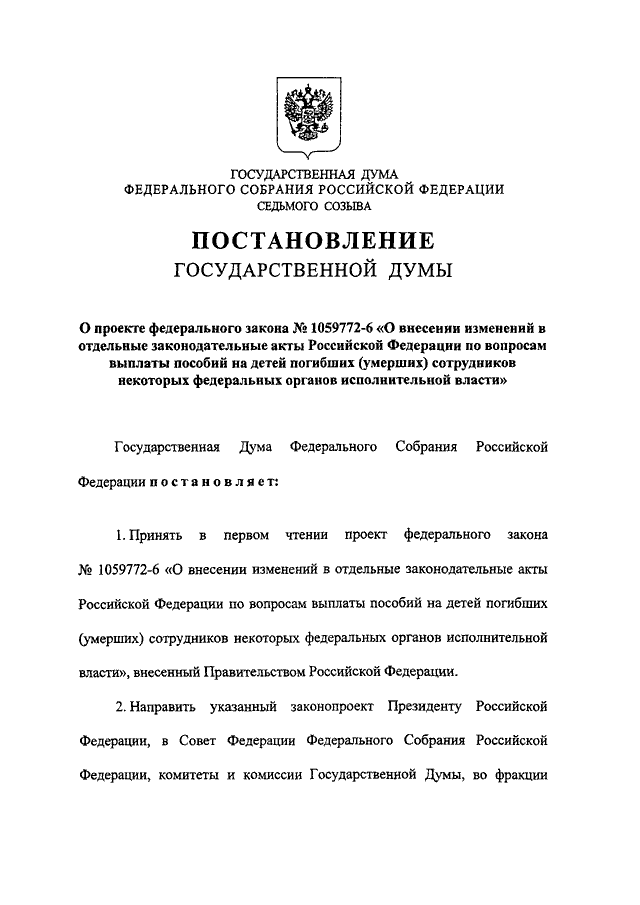 ГОСУДАРСТВЕННАЯ ДУМА
ФЕДЕРАЛЬНОГО СОБРАНИЯ РОССИЙСКОЙ ФЕДЕРАЦИИ
СЕДЬМОГО СОЗЫВА

ПОСТАНОВЛЕНИЕ
ГОСУДАРСТВЕННОЙ ДУМЫ

О проекте федерального закона № 1059772-6 «О внесении изменений в отдельные законодательные акты Российской Федерации по вопросам выплаты пособий на детей погибших (умерших) сотрудников некоторых федеральных органов исполнительной власти»

Государственная Дума Федерального Собрания Российской Федерации постановляет:

1. Принять в первом чтении проект федерального закона № 1059772-6 «О внесении изменений в отдельные законодательные акты Российской Федерации по вопросам выплаты пособий на детей погибших (умерших) сотрудников некоторых федеральных органов исполнительной власти», внесенный Правительством Российской Федерации.

2. Направить указанный законопроект Президенту Российской Федерации, в Совет Федерации Федерального Собрания Российской Федерации, комитеты и комиссии Государственной Думы, во фракции